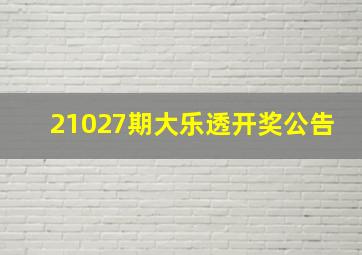 21027期大乐透开奖公告